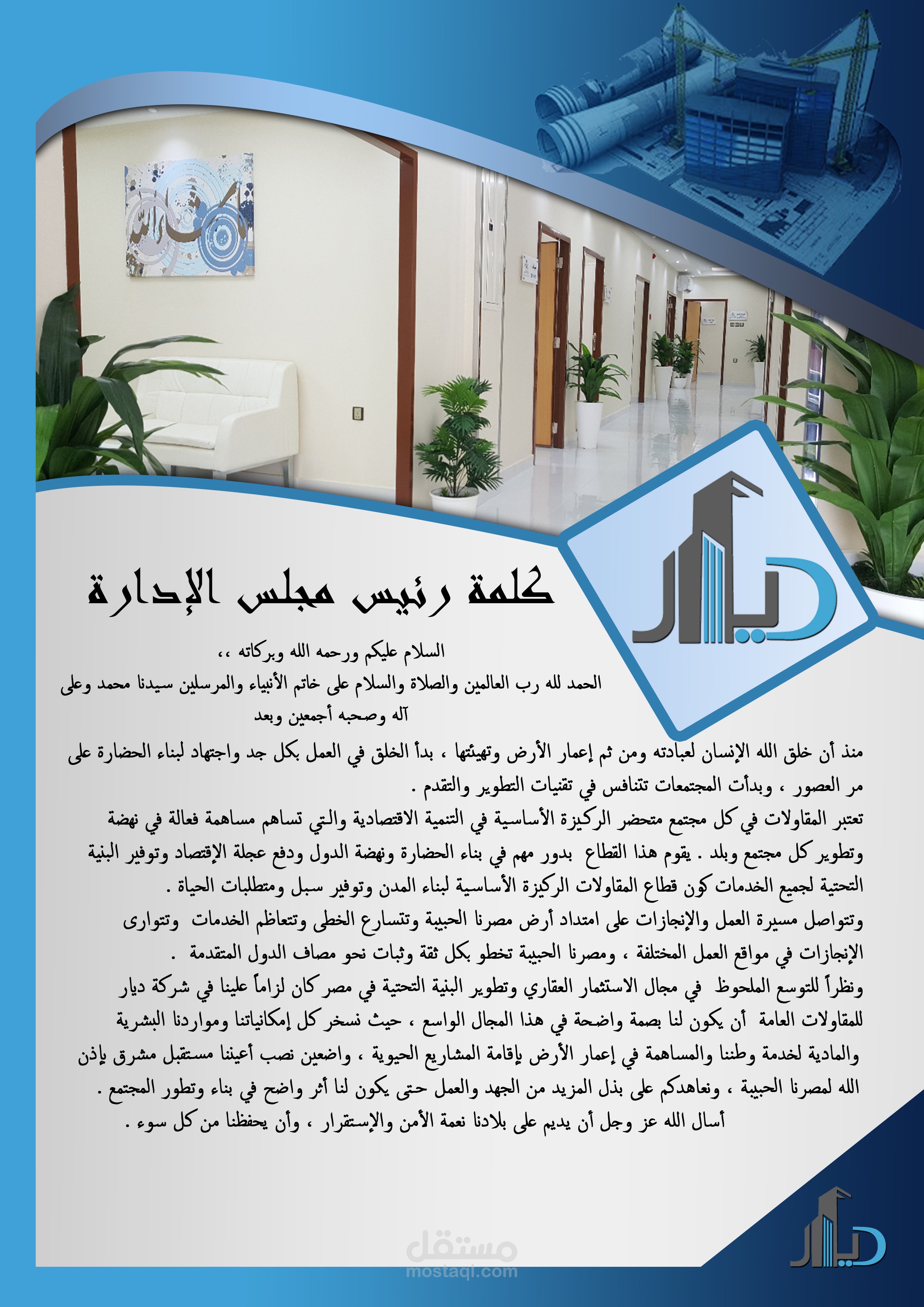 ديار

كلمة رئيس مجلس الإدارة

السلام عليكم ورحمه الله وبركاته ،،
الحمد لله رب العالمين والصلاة والسلام على خاتم الأنبياء والمرسلين سيدنا محمد وعلى آله وصحبه أجمعين وبعد

منذ أن خلق الله الإنسان لعبادته ومن ثم إعمار الأرض وتهيئتها ، بدأ الخلق في العمل بكل جد واجتهاد لبناء الحضارة على مر العصور ، وبدأت المجتمعات تتنافس في تقنيات التطوير والتقدم .
تعتبر المقاولات في كل مجتمع متحضر الركيزة الأساسية في التنمية الاقتصادية والتي تساهم مساهمة فعالة في نهضة وتطوير كل مجتمع وبلد . يقوم هذا القطاع بدور مهم في بناء الحضارة ونهضة الدول ودفع عجلة الإقتصاد وتوفير البنية التحتية لجميع الخدمات كون قطاع المقاولات الركيزة الأساسية لبناء المدن وتوفير سبل ومتطلبات الحياة .
وتتواصل مسيرة العمل والإنجازات على امتداد أرض مصرنا الحبيبة وتتسارع الخطى وتتعاظم الخدمات وتتوارى الإنجازات في مواقع العمل المختلفة ، ومصرنا الحبيبة تخطو بكل ثقة وثبات نحو مصاف الدول المتقدمة .
ونظراً للتوسع الملحوظ في مجال الاستثمار العقاري وتطوير البنية التحتية في مصر كان لزاماً علينا في شركة ديار للمقاولات العامة أن يكون لنا بصمة واضحة في هذا المجال الواسع ، حيث نسخر كل إمكانياتنا ومواردنا البشرية والمادية لخدمة وطننا والمساهمة في إعمار الأرض بإقامة المشاريع الحيوية ، واضعين نصب أعيننا مستقبل مشرق بإذن الله لمصرنا الحبيبة ، ونعاهدكم على بذل المزيد من الجهد والعمل حتى يكون لنا أثر واضح في بناء وتطور المجتمع .
أسال الله عز وجل أن يديم على بلادنا نعمة الأمن والإستقرار ، وأن يحفظنا من كل سوء .

ديار

مستقل
mostaql.com